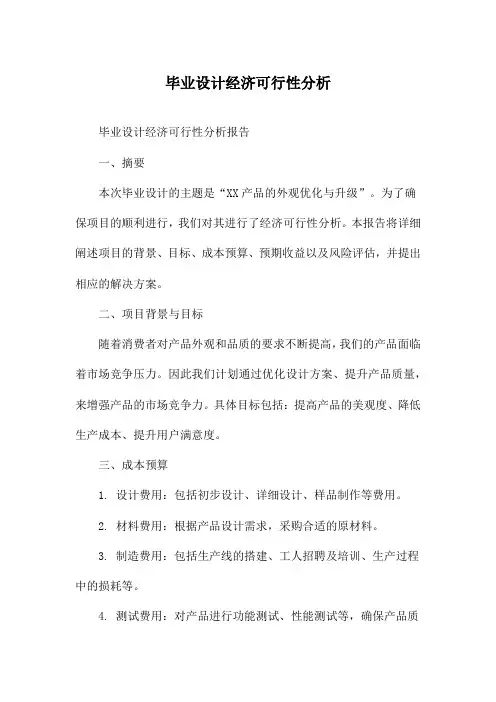 毕业设计经济可行性分析

毕业设计经济可行性分析报告

一、摘要

本次毕业设计的主题是“XX产品的外观优化与升级”。为了确保项目的顺利进行，我们对其进行了经济可行性分析。本报告将详细阐述项目的背景、目标、成本预算、预期收益以及风险评估，并提出相应的解决方案。

二、项目背景与目标

随着消费者对产品外观和品质的要求不断提高，我们的产品面临着市场竞争压力。因此我们计划通过优化设计方案、提升产品质量，来增强产品的市场竞争力。具体目标包括：提高产品的美观度、降低生产成本、提升用户满意度。

三、成本预算

1. 设计费用：包括初步设计、详细设计、样品制作等费用。

2. 材料费用：根据产品设计需求，采购合适的原材料。

3. 制造费用：包括生产线的搭建、工人招聘及培训、生产过程中的损耗等。

4. 测试费用：对产品进行功能测试、性能测试等，确保产品质